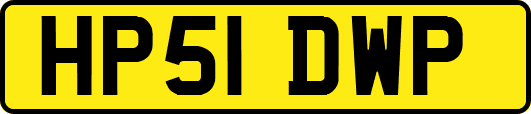 HP51 DWP